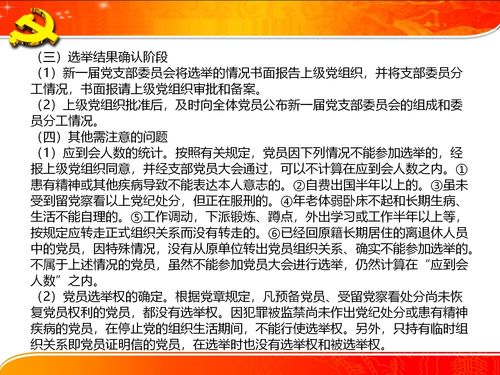 （三）选举结果确认阶段

（1）新一届党支部委员会将选举的情况书面报告上级党组织，并将支部委员分工情况，书面报请上级党组织审批和备案。

（2）上级党组织批准后，及时向全体党员公布新一届党支部委员会的组成和委员分工情况。

（四）其他需注意的问题

（1）应到会人数的统计。按照有关规定，党员因下列情况不能参加选举的，经报上级党组织同意，并经支部党员大会通过，可以不计算在应到会人数之内。①患有精神或其他疾病导致不能表达本人意志的。②自费出国半年以上的。③虽未受到留党察看以上党纪处分，但正在服刑的。④年老体弱卧床不起和长期生病、生活不能自理的。⑤工作调动，下派锻炼、蹲点，外出学习或工作半年以上等，按规定应转走正式组织关系而没有转走的。⑥已经回原籍长期居住的离退休人员中的党员，因特殊情况，没有从原单位转出党员组织关系、确实不能参加选举的。不属于上述情况的党员，虽然不能参加党员大会进行选举，仍然计算在“应到会人数”之内。

（2）党员选举权的确定。根据党章规定，凡预备党员、受留党察看处分尚未恢复党员权利的党员，都没有选举权。因犯罪被监禁尚未作出党纪处分或患有精神疾病的党员，在停止党的组织生活期间，不能行使选举权。另外，只持有临时组织关系即党员证明信的党员，在选举时也没有选举权和被选举权。